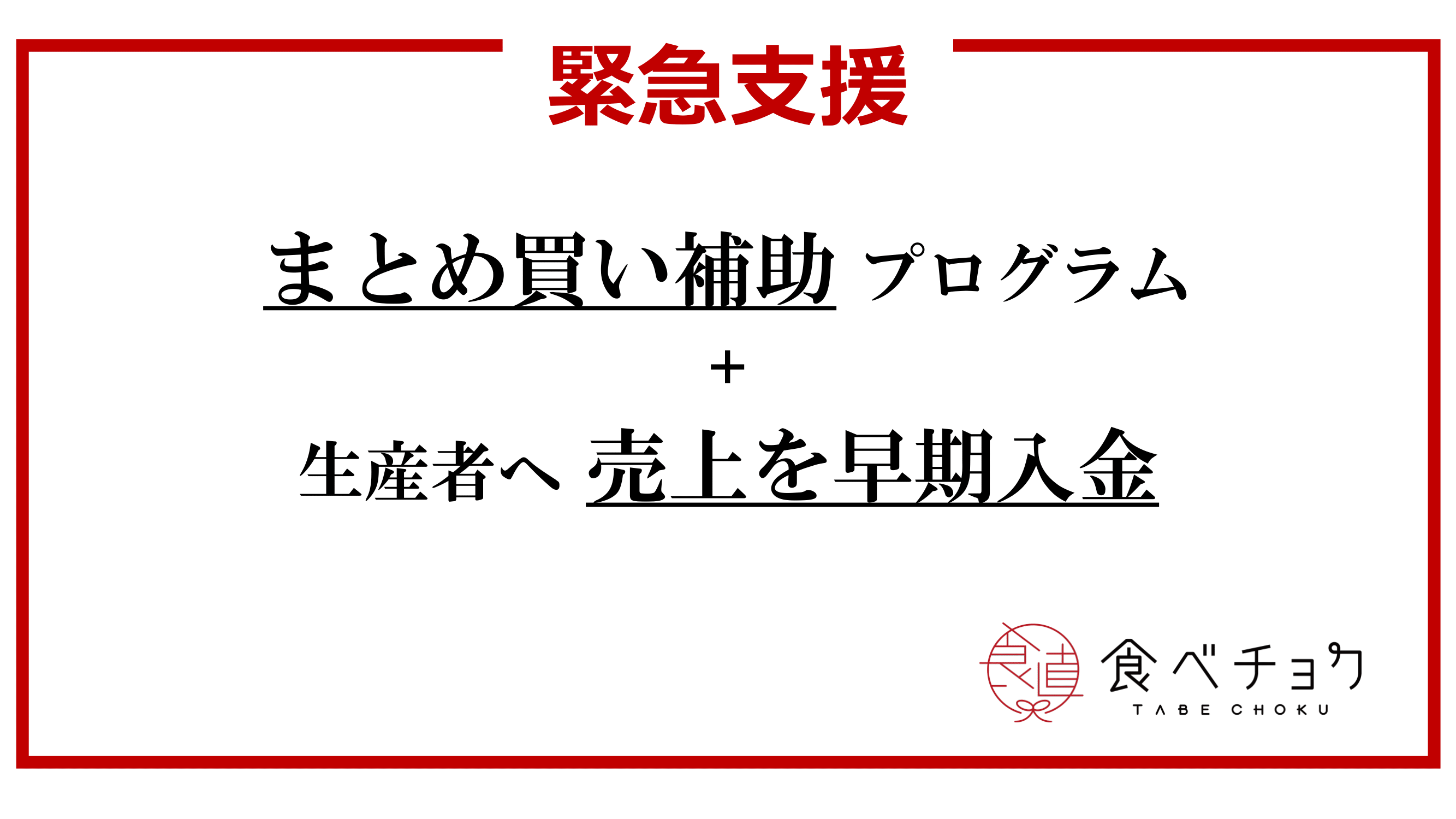 緊急支援

まとめ買い補助 プログラム

+

生産者へ 売上を早期入金

食直

食べチョク

TABE CHOKU